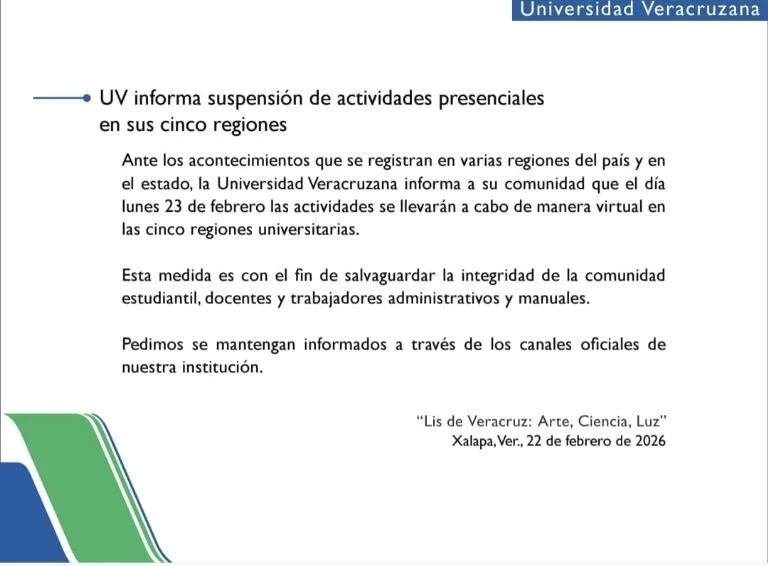 Universidad Veracruzana

UV informa suspensión de actividades presenciales en sus cinco regiones

Ante los acontecimientos que se registran en varias regiones del país y en el estado, la Universidad Veracruzana informa a su comunidad que el día lunes 23 de febrero las actividades se llevarán a cabo de manera virtual en las cinco regiones universitarias.

Esta medida es con el fin de salvaguardar la integridad de la comunidad estudiantil, docentes y trabajadores administrativos y manuales.

Pedimos se mantengan informados a través de los canales oficiales de nuestra institución.

"Lis de Veracruz: Arte, Ciencia, Luz"
Xalapa, Ver., 22 de febrero de 2026